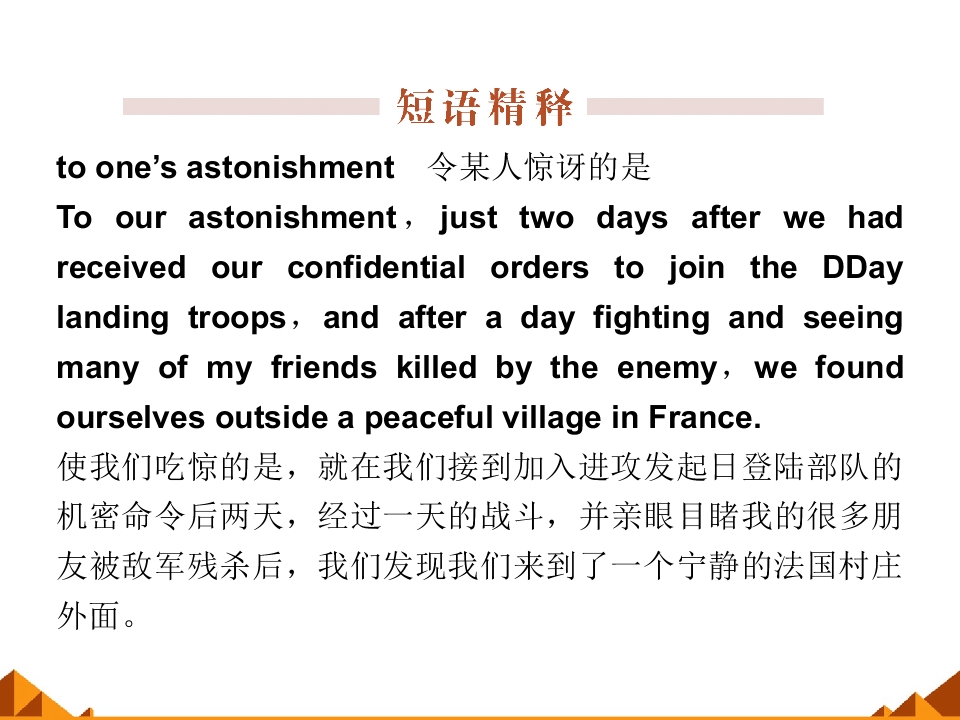 短语精释

to one's astonishment 令某人惊讶的是

To our astonishment，just two days after we had received our confidential orders to join the DDay landing troops，and after a day fighting and seeing many of my friends killed by the enemy，we found ourselves outside a peaceful village in France.

使我们吃惊的是，就在我们接到加入进攻发起日登陆部队的机密命令后两天，经过一天的战斗，并亲眼目睹我的很多朋友被敌军残杀后，我们发现我们来到了一个宁静的法国村庄外面。